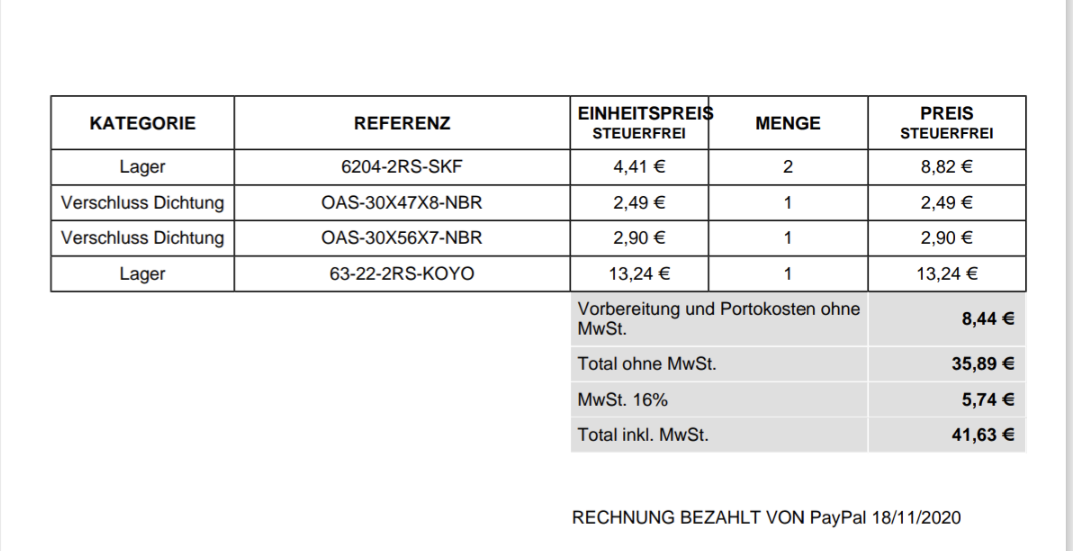 | KATEGORIE | REFERENZ | EINHEITSPREIS STEUERFREI | MENGE | PREIS STEUERFREI |
|---|---|---|---|---|
| Lager | 6204-2RS-SKF | 4,41 € | 2 | 8,82 € |
| Verschluss Dichtung | OAS-30X47X8-NBR | 2,49 € | 1 | 2,49 € |
| Verschluss Dichtung | OAS-30X56X7-NBR | 2,90 € | 1 | 2,90 € |
| Lager | 63-22-2RS-KOYO | 13,24 € | 1 | 13,24 € |

| | |
|---|---|
| Vorbereitung und Portokosten ohne MwSt. | 8,44 € |
| Total ohne MwSt. | 35,89 € |
| MwSt. 16% | 5,74 € |
| Total inkl. MwSt. | 41,63 € |

RECHNUNG BEZAHLT VON PayPal 18/11/2020